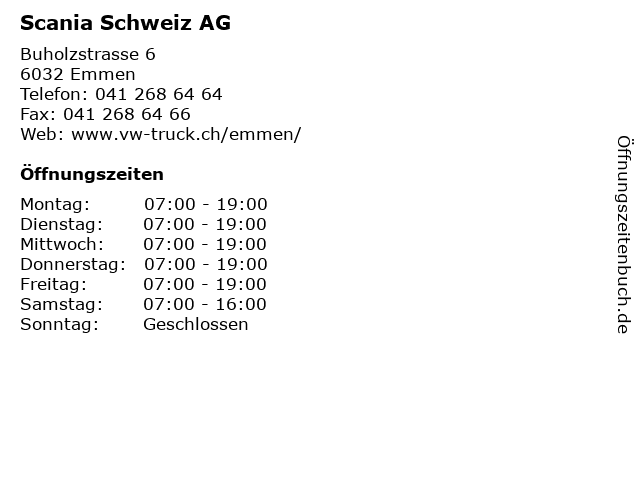 Scania Schweiz AG

Buholzstrasse 6
6032 Emmen
Telefon: 041 268 64 64
Fax: 041 268 64 66
Web: www.vw-truck.ch/emmen/

Öffnungszeiten

| | |
|---|---|
| Montag: | 07:00 - 19:00 |
| Dienstag: | 07:00 - 19:00 |
| Mittwoch: | 07:00 - 19:00 |
| Donnerstag: | 07:00 - 19:00 |
| Freitag: | 07:00 - 19:00 |
| Samstag: | 07:00 - 16:00 |
| Sonntag: | Geschlossen |

Öffnungszeitenbuch.de